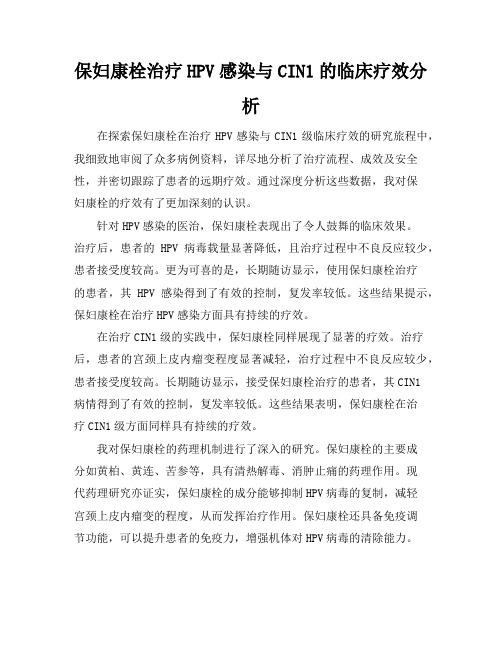 保妇康栓治疗 HPV 感染与 CIN1 的临床疗效分析

在探索保妇康栓在治疗 HPV 感染与 CIN1 级临床疗效的研究旅程中，我细致地审阅了众多病例资料，详尽地分析了治疗流程、成效及安全性，并密切跟踪了患者的远期疗效。通过深度分析这些数据，我对保妇康栓的疗效有了更加深刻的认识。

针对 HPV 感染的医治，保妇康栓表现出了令人鼓舞的临床效果。治疗后，患者的 HPV 病毒载量显著降低，且治疗过程中不良反应较少，患者接受度较高。更为可喜的是，长期随访显示，使用保妇康栓治疗的患者，其 HPV 感染得到了有效的控制，复发率较低。这些结果提示，保妇康栓在治疗 HPV 感染方面具有持续的疗效。

在治疗 CIN1 级的实践中，保妇康栓同样展现了显著的疗效。治疗后，患者的宫颈上皮内瘤变程度显著减轻，治疗过程中不良反应较少，患者接受度较高。长期随访显示，接受保妇康栓治疗的患者，其 CIN1 病情得到了有效的控制，复发率较低。这些结果表明，保妇康栓在治疗 CIN1 级方面同样具有持续的疗效。

我对保妇康栓的药理机制进行了深入的研究。保妇康栓的主要成分如黄柏、黄连、苦参等，具有清热解毒、消肿止痛的药理作用。现代药理研究亦证实，保妇康栓的成分能够抑制 HPV 病毒的复制，减轻宫颈上皮内瘤变的程度，从而发挥治疗作用。保妇康栓还具备免疫调节功能，可以提升患者的免疫力，增强机体对 HPV 病毒的清除能力。